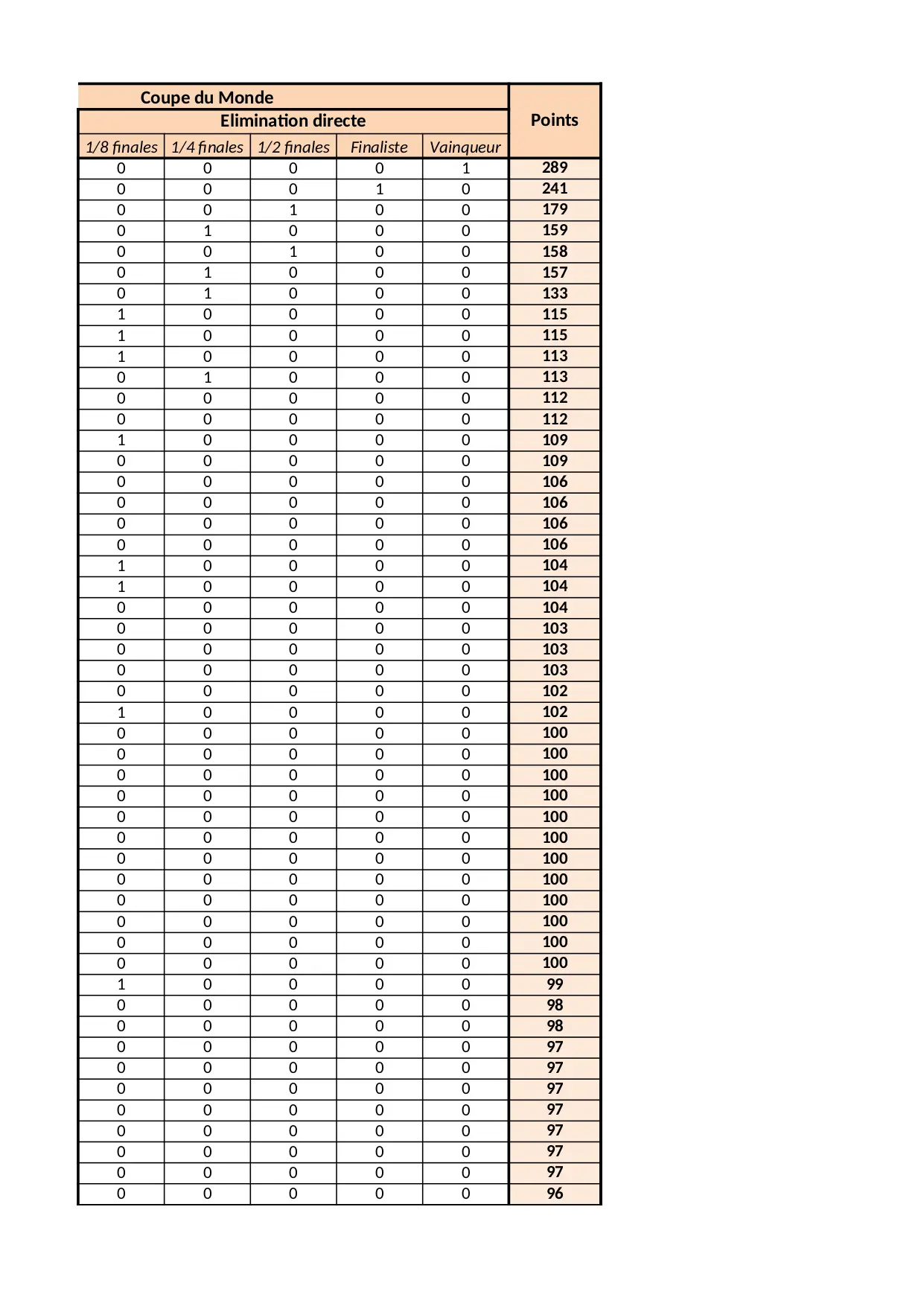 | Coupe du Monde | | | | | Points |
|---|---|---|---|---|---|
| Elimination directe | | | | | |
| 1/8 finales | 1/4 finales | 1/2 finales | Finaliste | Vainqueur | |
| 0 | 0 | 0 | 0 | 1 | 289 |
| 0 | 0 | 0 | 1 | 0 | 241 |
| 0 | 0 | 1 | 0 | 0 | 179 |
| 0 | 1 | 0 | 0 | 0 | 159 |
| 0 | 0 | 1 | 0 | 0 | 158 |
| 0 | 1 | 0 | 0 | 0 | 157 |
| 0 | 1 | 0 | 0 | 0 | 133 |
| 1 | 0 | 0 | 0 | 0 | 115 |
| 1 | 0 | 0 | 0 | 0 | 115 |
| 1 | 0 | 0 | 0 | 0 | 113 |
| 0 | 1 | 0 | 0 | 0 | 113 |
| 0 | 0 | 0 | 0 | 0 | 112 |
| 0 | 0 | 0 | 0 | 0 | 112 |
| 1 | 0 | 0 | 0 | 0 | 109 |
| 0 | 0 | 0 | 0 | 0 | 109 |
| 0 | 0 | 0 | 0 | 0 | 106 |
| 0 | 0 | 0 | 0 | 0 | 106 |
| 0 | 0 | 0 | 0 | 0 | 106 |
| 0 | 0 | 0 | 0 | 0 | 106 |
| 1 | 0 | 0 | 0 | 0 | 104 |
| 1 | 0 | 0 | 0 | 0 | 104 |
| 0 | 0 | 0 | 0 | 0 | 104 |
| 0 | 0 | 0 | 0 | 0 | 103 |
| 0 | 0 | 0 | 0 | 0 | 103 |
| 0 | 0 | 0 | 0 | 0 | 103 |
| 0 | 0 | 0 | 0 | 0 | 102 |
| 1 | 0 | 0 | 0 | 0 | 102 |
| 0 | 0 | 0 | 0 | 0 | 100 |
| 0 | 0 | 0 | 0 | 0 | 100 |
| 0 | 0 | 0 | 0 | 0 | 100 |
| 0 | 0 | 0 | 0 | 0 | 100 |
| 0 | 0 | 0 | 0 | 0 | 100 |
| 0 | 0 | 0 | 0 | 0 | 100 |
| 0 | 0 | 0 | 0 | 0 | 100 |
| 0 | 0 | 0 | 0 | 0 | 100 |
| 0 | 0 | 0 | 0 | 0 | 100 |
| 0 | 0 | 0 | 0 | 0 | 100 |
| 0 | 0 | 0 | 0 | 0 | 100 |
| 0 | 0 | 0 | 0 | 0 | 100 |
| 1 | 0 | 0 | 0 | 0 | 99 |
| 0 | 0 | 0 | 0 | 0 | 98 |
| 0 | 0 | 0 | 0 | 0 | 98 |
| 0 | 0 | 0 | 0 | 0 | 97 |
| 0 | 0 | 0 | 0 | 0 | 97 |
| 0 | 0 | 0 | 0 | 0 | 97 |
| 0 | 0 | 0 | 0 | 0 | 97 |
| 0 | 0 | 0 | 0 | 0 | 97 |
| 0 | 0 | 0 | 0 | 0 | 97 |
| 0 | 0 | 0 | 0 | 0 | 97 |
| 0 | 0 | 0 | 0 | 0 | 96 |